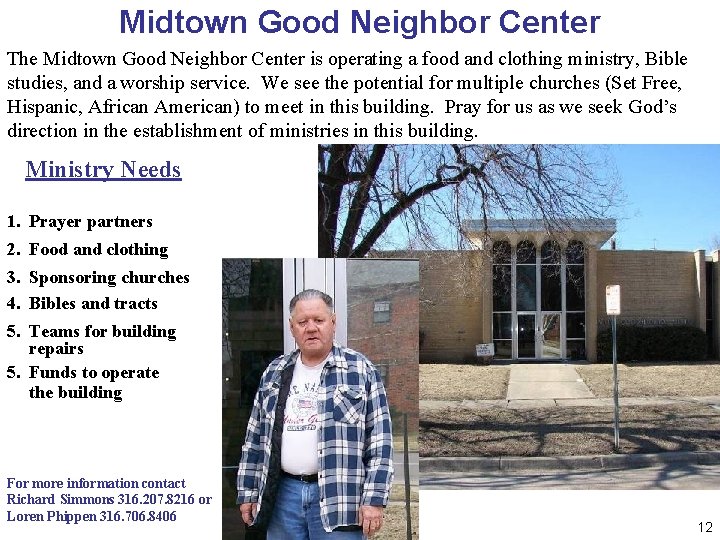 Midtown Good Neighbor Center

The Midtown Good Neighbor Center is operating a food and clothing ministry, Bible studies, and a worship service. We see the potential for multiple churches (Set Free, Hispanic, African American) to meet in this building. Pray for us as we seek God's direction in the establishment of ministries in this building.

Ministry Needs

1. Prayer partners
2. Food and clothing
3. Sponsoring churches
4. Bibles and tracts
5. Teams for building repairs
5. Funds to operate the building

For more information contact
Richard Simmons 316.207.8216 or
Loren Phippen 316.706.8406

12